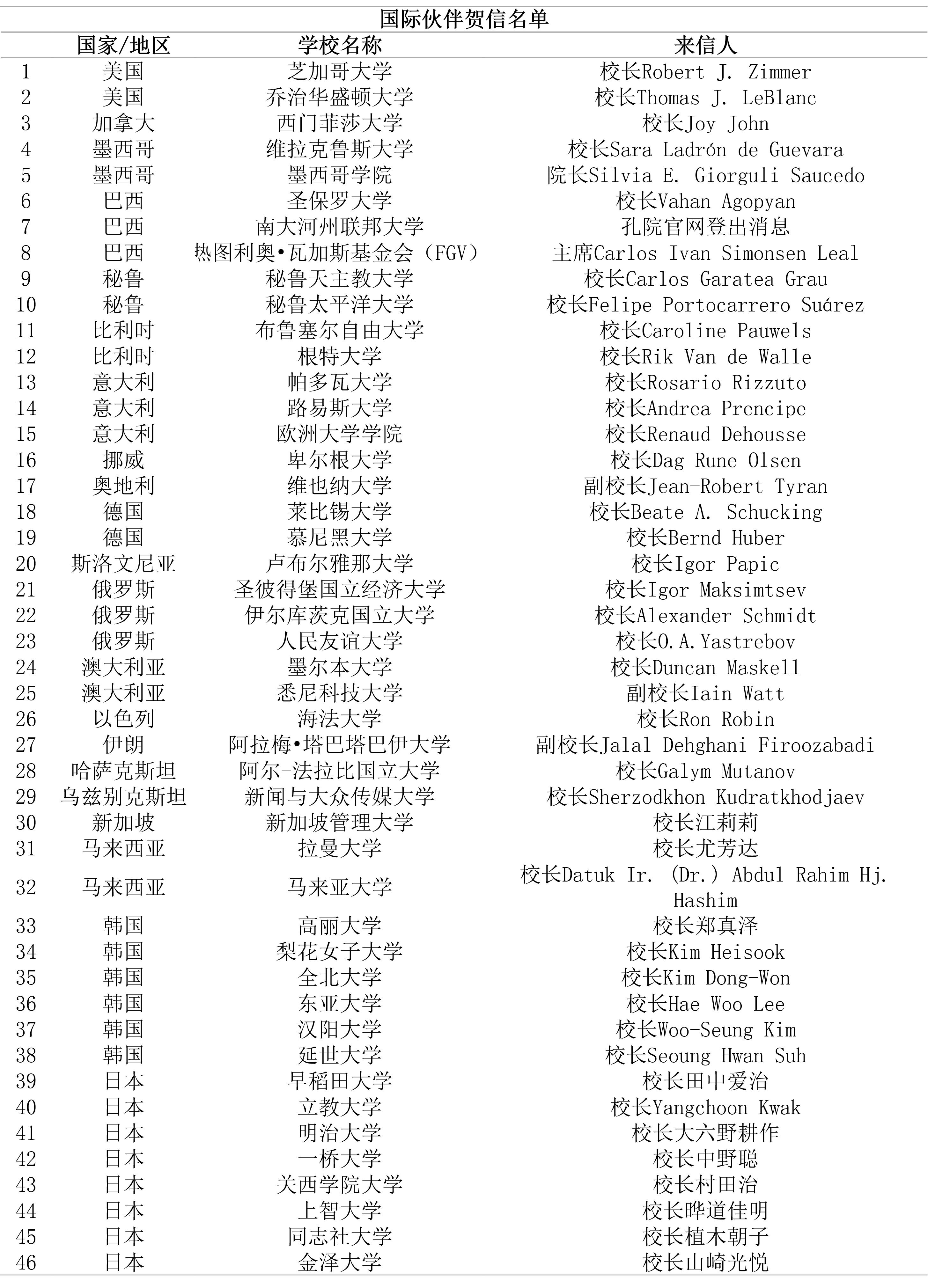 国际伙伴贺信名单

|  | 国家/地区 | 学校名称 | 来信人 |
|---|---|---|---|
| 1 | 美国 | 芝加哥大学 | 校长Robert J. Zimmer |
| 2 | 美国 | 乔治华盛顿大学 | 校长Thomas J. LeBlanc |
| 3 | 加拿大 | 西门菲莎大学 | 校长Joy John |
| 4 | 墨西哥 | 维拉克鲁斯大学 | 校长Sara Ladrón de Guevara |
| 5 | 墨西哥 | 墨西哥学院 | 院长Silvia E. Giorguli Saucedo |
| 6 | 巴西 | 圣保罗大学 | 校长Vahan Agopyan |
| 7 | 巴西 | 南大河州联邦大学 | 孔院官网登出消息 |
| 8 | 巴西 | 热图利奥•瓦加斯基金会（FGV） | 主席Carlos Ivan Simonsen Leal |
| 9 | 秘鲁 | 秘鲁天主教大学 | 校长Carlos Garatea Grau |
| 10 | 秘鲁 | 秘鲁太平洋大学 | 校长Felipe Portocarrero Suárez |
| 11 | 比利时 | 布鲁塞尔自由大学 | 校长Caroline Pauwels |
| 12 | 比利时 | 根特大学 | 校长Rik Van de Walle |
| 13 | 意大利 | 帕多瓦大学 | 校长Rosario Rizzuto |
| 14 | 意大利 | 路易斯大学 | 校长Andrea Prencipe |
| 15 | 意大利 | 欧洲大学学院 | 校长Renaud Dehousse |
| 16 | 挪威 | 卑尔根大学 | 校长Dag Rune Olsen |
| 17 | 奥地利 | 维也纳大学 | 副校长Jean-Robert Tyran |
| 18 | 德国 | 莱比锡大学 | 校长Beate A. Schucking |
| 19 | 德国 | 慕尼黑大学 | 校长Bernd Huber |
| 20 | 斯洛文尼亚 | 卢布尔雅那大学 | 校长Igor Papic |
| 21 | 俄罗斯 | 圣彼得堡国立经济大学 | 校长Igor Maksimtsev |
| 22 | 俄罗斯 | 伊尔库茨克国立大学 | 校长Alexander Schmidt |
| 23 | 俄罗斯 | 人民友谊大学 | 校长O.A.Yastrebov |
| 24 | 澳大利亚 | 墨尔本大学 | 校长Duncan Maskell |
| 25 | 澳大利亚 | 悉尼科技大学 | 副校长Iain Watt |
| 26 | 以色列 | 海法大学 | 校长Ron Robin |
| 27 | 伊朗 | 阿拉梅•塔巴塔巴伊大学 | 副校长Jalal Dehghani Firoozabadi |
| 28 | 哈萨克斯坦 | 阿尔-法拉比国立大学 | 校长Galym Mutanov |
| 29 | 乌兹别克斯坦 | 新闻与大众传媒大学 | 校长Sherzodkhon Kudratkhodjaev |
| 30 | 新加坡 | 新加坡管理大学 | 校长江莉莉 |
| 31 | 马来西亚 | 拉曼大学 | 校长尤芳达 |
| 32 | 马来西亚 | 马来亚大学 | 校长Datuk Ir. (Dr.) Abdul Rahim Hj. Hashim |
| 33 | 韩国 | 高丽大学 | 校长郑真泽 |
| 34 | 韩国 | 梨花女子大学 | 校长Kim Heisook |
| 35 | 韩国 | 全北大学 | 校长Kim Dong-Won |
| 36 | 韩国 | 东亚大学 | 校长Hae Woo Lee |
| 37 | 韩国 | 汉阳大学 | 校长Woo-Seung Kim |
| 38 | 韩国 | 延世大学 | 校长Seoung Hwan Suh |
| 39 | 日本 | 早稻田大学 | 校长田中爱治 |
| 40 | 日本 | 立教大学 | 校长Yangchoon Kwak |
| 41 | 日本 | 明治大学 | 校长大六野耕作 |
| 42 | 日本 | 一桥大学 | 校长中野聪 |
| 43 | 日本 | 关西学院大学 | 校长村田治 |
| 44 | 日本 | 上智大学 | 校长晔道佳明 |
| 45 | 日本 | 同志社大学 | 校长植木朝子 |
| 46 | 日本 | 金泽大学 | 校长山崎光悦 |